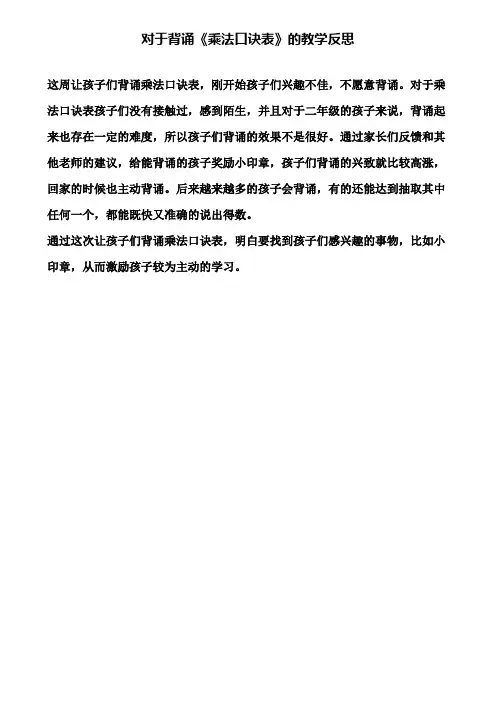 对于背诵《乘法口诀表》的教学反思

这周让孩子们背诵乘法口诀表，刚开始孩子们兴趣不佳，不愿意背诵。对于乘法口诀表孩子们没有接触过，感到陌生，并且对于二年级的孩子来说，背诵起来也存在一定的难度，所以孩子们背诵的效果不是很好。通过家长们反馈和其他老师的建议，给能背诵的孩子奖励小印章，孩子们背诵的兴致就比较高涨，回家的时候也主动背诵。后来越来越多的孩子会背诵，有的还能达到抽取其中任何一个，都能既快又准确的说出得数。
通过这次让孩子们背诵乘法口诀表，明白要找到孩子们感兴趣的事物，比如小印章，从而激励孩子较为主动的学习。